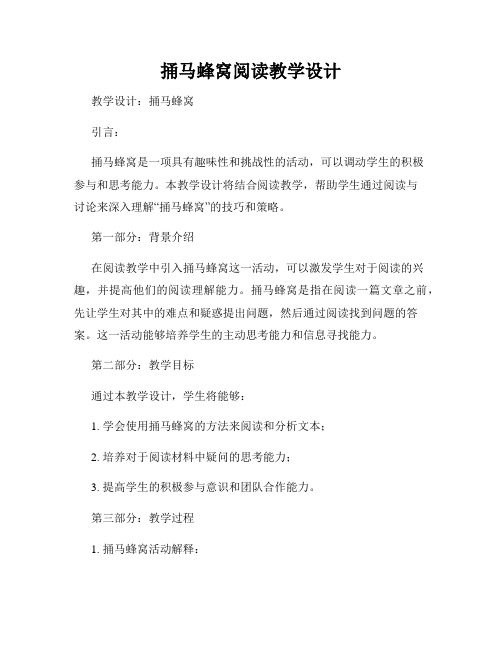 捅马蜂窝阅读教学设计

教学设计：捅马蜂窝

引言：

捅马蜂窝是一项具有趣味性和挑战性的活动，可以调动学生的积极参与和思考能力。本教学设计将结合阅读教学，帮助学生通过阅读与讨论来深入理解“捅马蜂窝”的技巧和策略。

第一部分：背景介绍

在阅读教学中引入捅马蜂窝这一活动，可以激发学生对于阅读的兴趣，并提高他们的阅读理解能力。捅马蜂窝是指在阅读一篇文章之前，先让学生对其中的难点和疑惑提出问题，然后通过阅读找到问题的答案。这一活动能够培养学生的主动思考能力和信息寻找能力。

第二部分：教学目标

通过本教学设计，学生将能够：

1. 学会使用捅马蜂窝的方法来阅读和分析文本；

2. 培养对于阅读材料中疑问的思考能力；

3. 提高学生的积极参与意识和团队合作能力。

第三部分：教学过程

1. 捅马蜂窝活动解释：